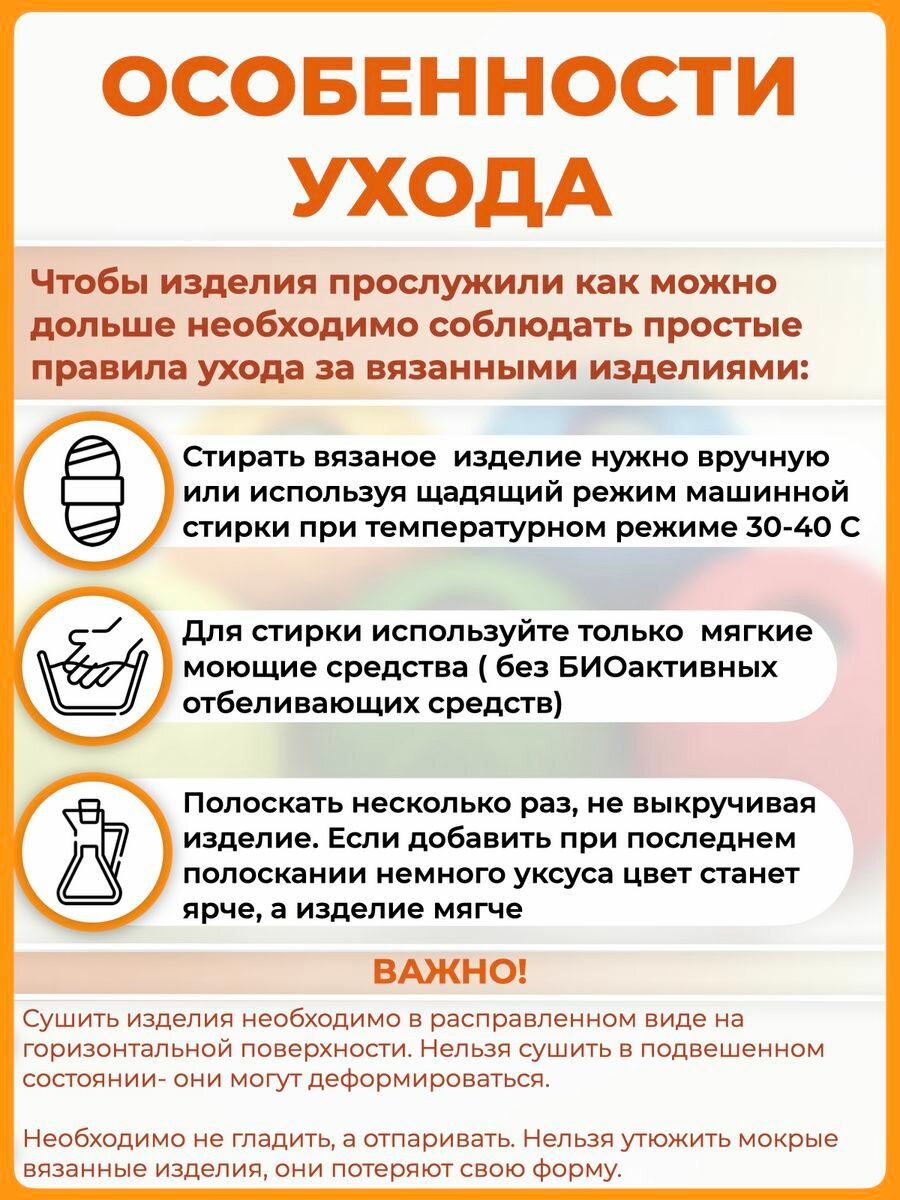 ОСОБЕННОСТИ УХОДА

Чтобы изделия прослужили как можно дольше необходимо соблюдать простые правила ухода за вязанными изделиями:

Стирать вязаное  изделие нужно вручную или используя щадящий режим машинной стирки при температурном режиме 30-40 С

Для стирки используйте только  мягкие моющие средства ( без БИОактивных отбеливающих средств)

Полоскать несколько раз, не выкручивая изделие. Если добавить при последнем полоскании немного уксуса цвет станет ярче, а изделие мягче

ВАЖНО!

Сушить изделия необходимо в расправленном виде на горизонтальной поверхности. Нельзя сушить в подвешенном состоянии- они могут деформироваться.

Необходимо не гладить, а отпаривать. Нельзя утюжить мокрые вязанные изделия, они потеряют свою форму.